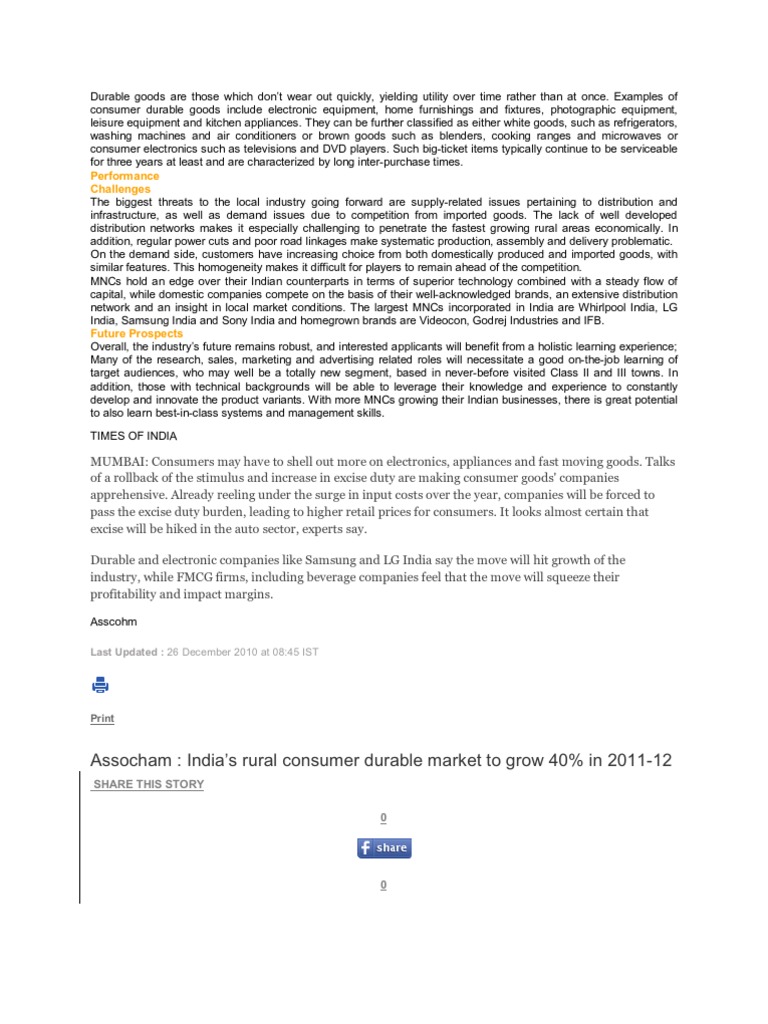 Durable goods are those which don't wear out quickly, yielding utility over time rather than at once. Examples of consumer durable goods include electronic equipment, home furnishings and fixtures, photographic equipment, leisure equipment and kitchen appliances. They can be further classified as either white goods, such as refrigerators, washing machines and air conditioners or brown goods such as blenders, cooking ranges and microwaves or consumer electronics such as televisions and DVD players. Such big-ticket items typically continue to be serviceable for three years at least and are characterized by long inter-purchase times.
Performance
Challenges
The biggest threats to the local industry going forward are supply-related issues pertaining to distribution and infrastructure, as well as demand issues due to competition from imported goods. The lack of well developed distribution networks makes it especially challenging to penetrate the fastest growing rural areas economically. In addition, regular power cuts and poor road linkages make systematic production, assembly and delivery problematic.
On the demand side, customers have increasing choice from both domestically produced and imported goods, with similar features. This homogeneity makes it difficult for players to remain ahead of the competition.
MNCs hold an edge over their Indian counterparts in terms of superior technology combined with a steady flow of capital, while domestic companies compete on the basis of their well-acknowledged brands, an extensive distribution network and an insight in local market conditions. The largest MNCs incorporated in India are Whirlpool India, LG India, Samsung India and Sony India and homegrown brands are Videocon, Godrej Industries and IFB.
Future Prospects
Overall, the industry's future remains robust, and interested applicants will benefit from a holistic learning experience; Many of the research, sales, marketing and advertising related roles will necessitate a good on-the-job learning of target audiences, who may well be a totally new segment, based in never-before visited Class II and III towns. In addition, those with technical backgrounds will be able to leverage their knowledge and experience to constantly develop and innovate the product variants. With more MNCs growing their Indian businesses, there is great potential to also learn best-in-class systems and management skills.

TIMES OF INDIA

MUMBAI: Consumers may have to shell out more on electronics, appliances and fast moving goods. Talks of a rollback of the stimulus and increase in excise duty are making consumer goods' companies apprehensive. Already reeling under the surge in input costs over the year, companies will be forced to pass the excise duty burden, leading to higher retail prices for consumers. It looks almost certain that excise will be hiked in the auto sector, experts say.

Durable and electronic companies like Samsung and LG India say the move will hit growth of the industry, while FMCG firms, including beverage companies feel that the move will squeeze their profitability and impact margins.

Asscohm

Last Updated : 26 December 2010 at 08:45 IST

Print

Assocham : India's rural consumer durable market to grow 40% in 2011-12

SHARE THIS STORY

0

share

0